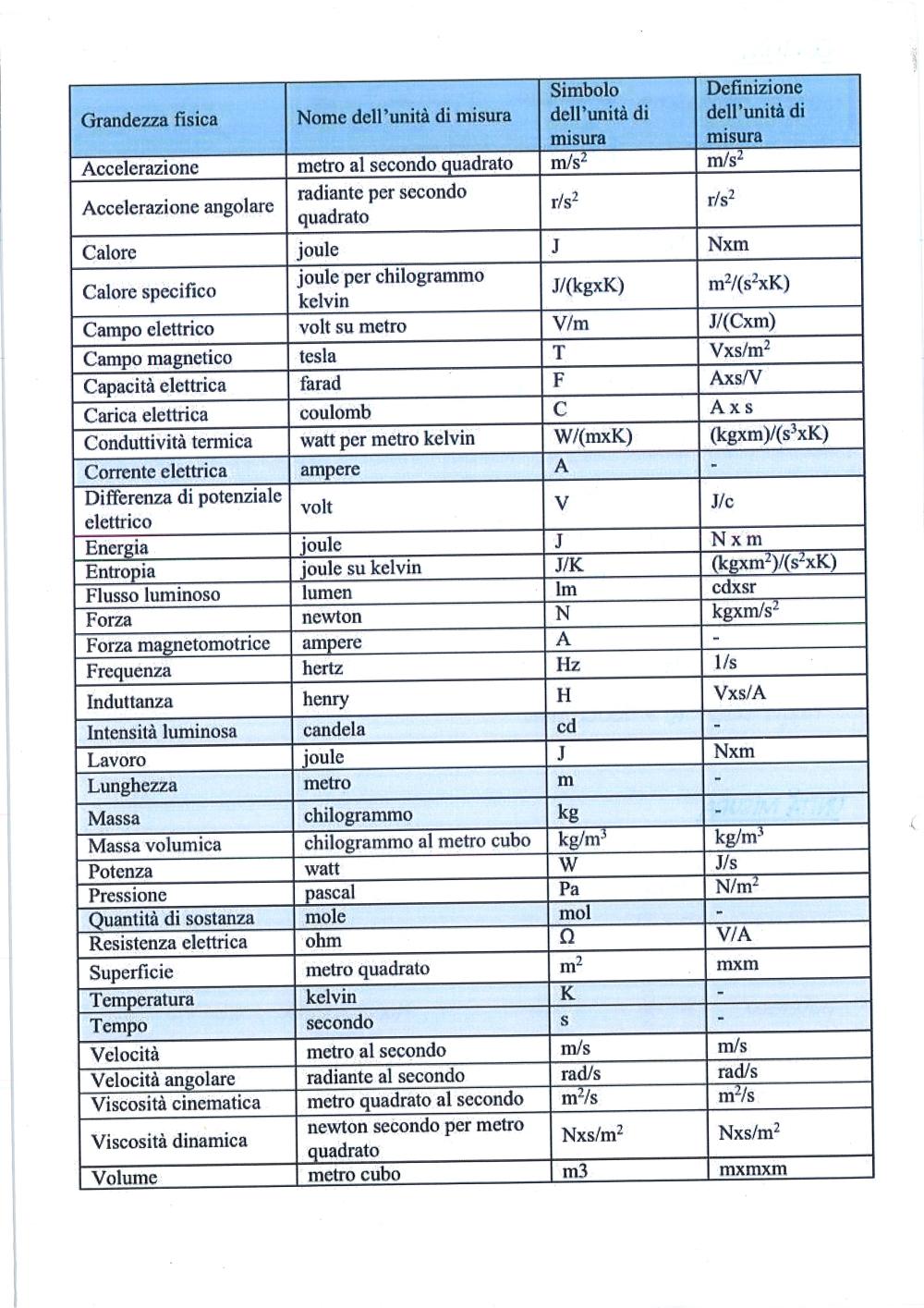 | Grandezza fisica | Nome dell'unità di misura | Simbolo dell'unità di misura | Definizione dell'unità di misura |
|---|---|---|---|
| Accelerazione | metro al secondo quadrato | $m/s^2$ | $m/s^2$ |
| Accelerazione angolare | radiante per secondo quadrato | $r/s^2$ | $r/s^2$ |
| Calore | joule | J | Nxm |
| Calore specifico | joule per chilogrammo kelvin | J/(kgxK) | $m^2/(s^2xK)$ |
| Campo elettrico | volt su metro | V/m | J/(Cxm) |
| Campo magnetico | tesla | T | $Vxs/m^2$ |
| Capacità elettrica | farad | F | Axs/V |
| Carica elettrica | coulomb | C | A x s |
| Conduttività termica | watt per metro kelvin | W/(mxK) | $(kgxm)/(s^3xK)$ |
| Corrente elettrica | ampere | A | - |
| Differenza di potenziale elettrico | volt | V | J/c |
| Energia | joule | J | N x m |
| Entropia | joule su kelvin | J/K | $(kgxm^2)/(s^2xK)$ |
| Flusso luminoso | lumen | lm | cdxsr |
| Forza | newton | N | $kgxm/s^2$ |
| Forza magnetomotrice | ampere | A | - |
| Frequenza | hertz | Hz | 1/s |
| Induttanza | henry | H | Vxs/A |
| Intensità luminosa | candela | cd | - |
| Lavoro | joule | J | Nxm |
| Lunghezza | metro | m | - |
| Massa | chilogrammo | kg | - |
| Massa volumica | chilogrammo al metro cubo | $kg/m^3$ | $kg/m^3$ |
| Potenza | watt | W | J/s |
| Pressione | pascal | Pa | $N/m^2$ |
| Quantità di sostanza | mole | mol | - |
| Resistenza elettrica | ohm | Ω | V/A |
| Superficie | metro quadrato | $m^2$ | mxm |
| Temperatura | kelvin | K | - |
| Tempo | secondo | s | - |
| Velocità | metro al secondo | m/s | m/s |
| Velocità angolare | radiante al secondo | rad/s | rad/s |
| Viscosità cinematica | metro quadrato al secondo | $m^2/s$ | $m^2/s$ |
| Viscosità dinamica | newton secondo per metro quadrato | $Nxs/m^2$ | $Nxs/m^2$ |
| Volume | metro cubo | m3 | mxmxm |